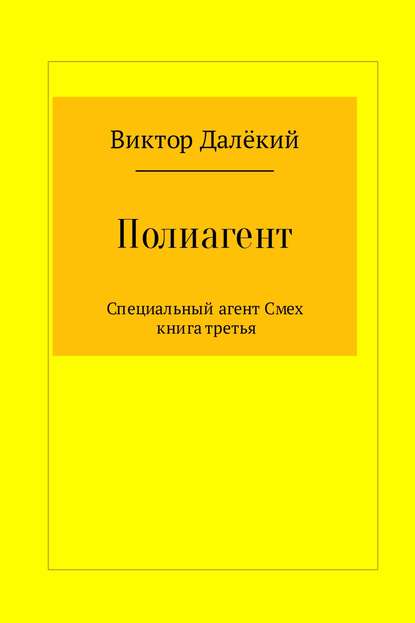 Виктор Далёкий

Полиагент

Специальный агент Смех
книга третья